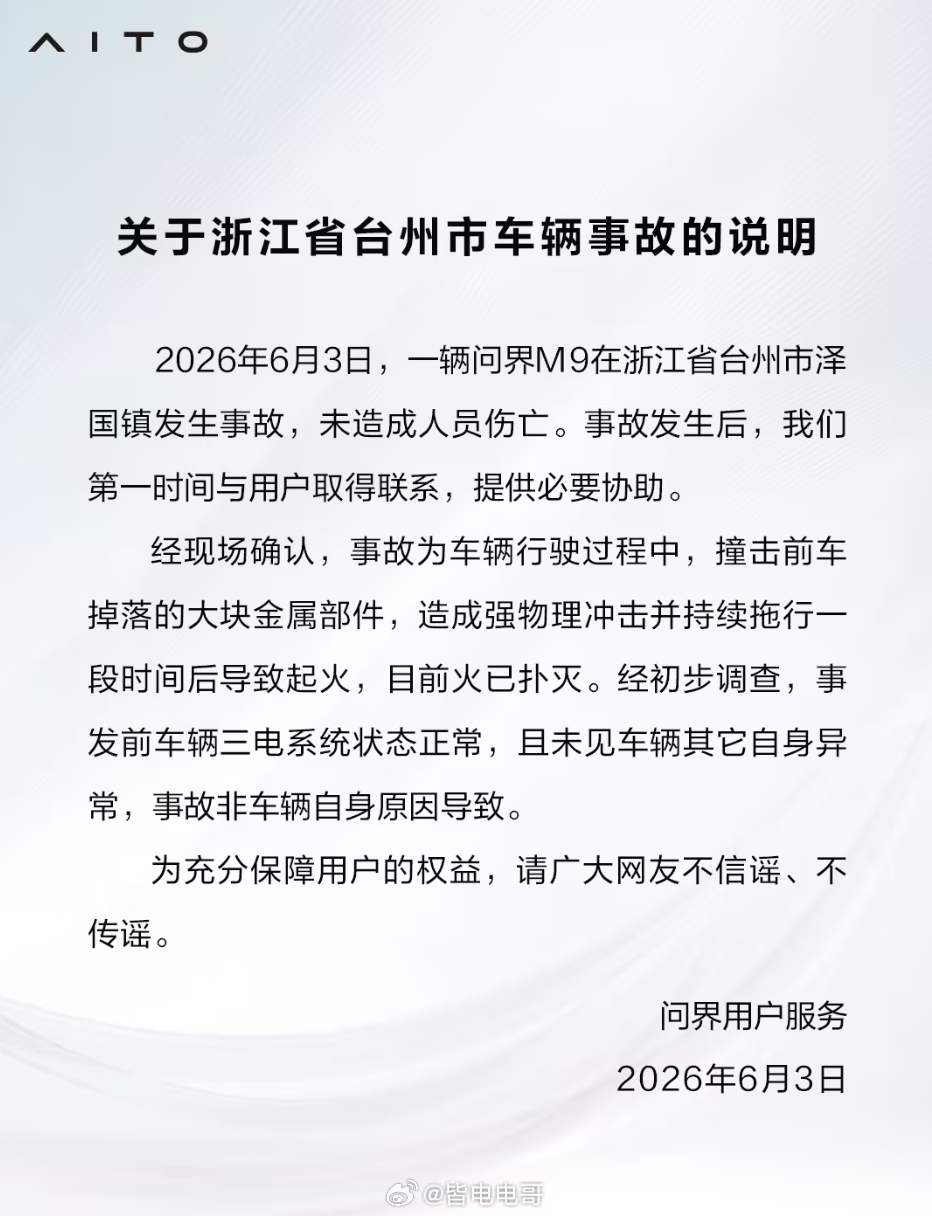 AITO

关于浙江省台州市车辆事故的说明

2026年6月3日，一辆问界M9在浙江省台州市泽国镇发生事故，未造成人员伤亡。事故发生后，我们第一时间与用户取得联系，提供必要协助。

经现场确认，事故为车辆行驶过程中，撞击前车掉落的大块金属部件，造成强物理冲击并持续拖行一段时间后导致起火，目前火已扑灭。经初步调查，事发前车辆三电系统状态正常，且未见车辆其它自身异常，事故非车辆自身原因导致。

为充分保障用户的权益，请广大网友不信谣、不传谣。

问界用户服务
2026年6月3日

@皆电电哥